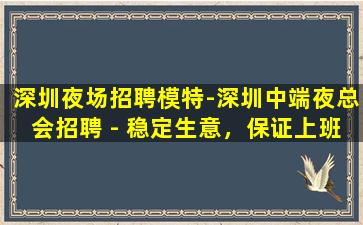 深圳夜场招聘模特-深圳中端夜总会招聘 - 稳定生意，保证上班